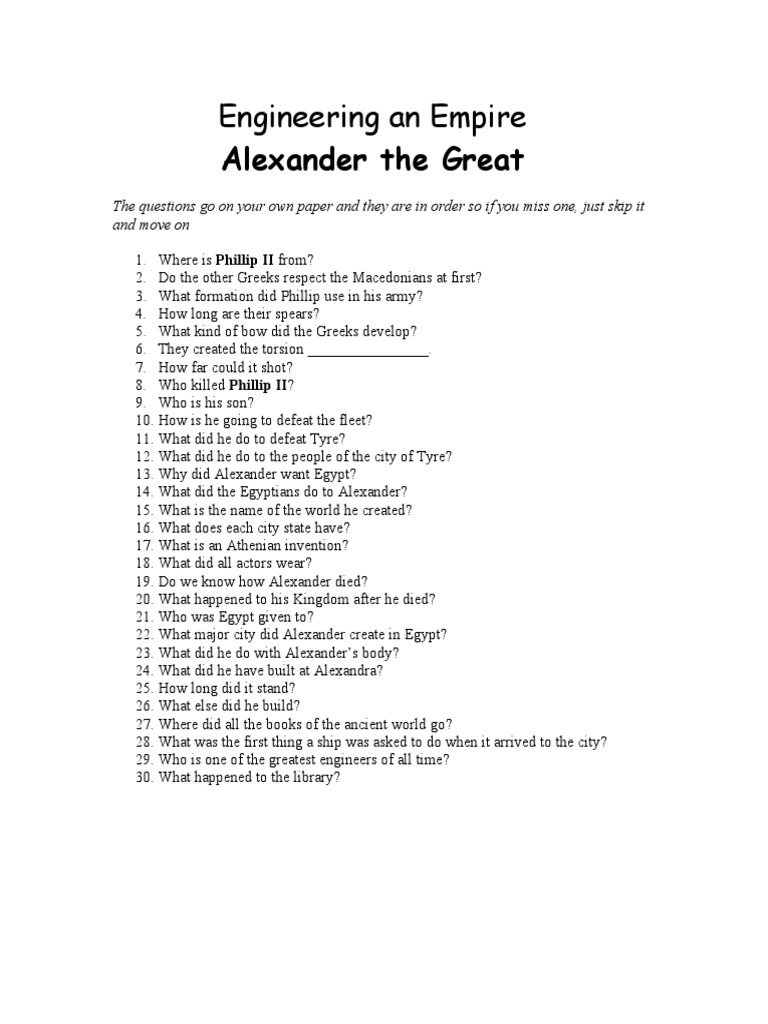 Engineering an Empire
Alexander the Great

The questions go on your own paper and they are in order so if you miss one, just skip it and move on

1. Where is Phillip II from?
2. Do the other Greeks respect the Macedonians at first?
3. What formation did Phillip use in his army?
4. How long are their spears?
5. What kind of bow did the Greeks develop?
6. They created the torsion ________________.
7. How far could it shot?
8. Who killed Phillip II?
9. Who is his son?
10. How is he going to defeat the fleet?
11. What did he do to defeat Tyre?
12. What did he do to the people of the city of Tyre?
13. Why did Alexander want Egypt?
14. What did the Egyptians do to Alexander?
15. What is the name of the world he created?
16. What does each city state have?
17. What is an Athenian invention?
18. What did all actors wear?
19. Do we know how Alexander died?
20. What happened to his Kingdom after he died?
21. Who was Egypt given to?
22. What major city did Alexander create in Egypt?
23. What did he do with Alexander's body?
24. What did he have built at Alexandra?
25. How long did it stand?
26. What else did he build?
27. Where did all the books of the ancient world go?
28. What was the first thing a ship was asked to do when it arrived to the city?
29. Who is one of the greatest engineers of all time?
30. What happened to the library?